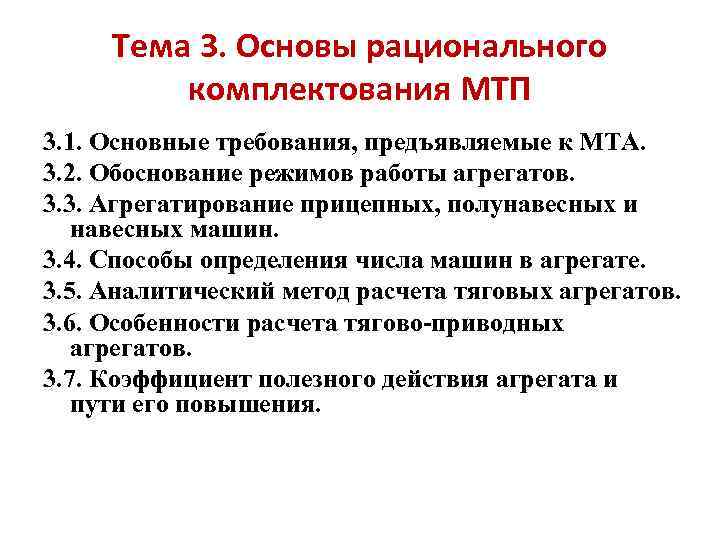 Тема 3. Основы рационального комплектования МТП

3.1. Основные требования, предъявляемые к МТА.

3.2. Обоснование режимов работы агрегатов.

3.3. Агрегатирование прицепных, полунавесных и навесных машин.

3.4. Способы определения числа машин в агрегате.

3.5. Аналитический метод расчета тяговых агрегатов.

3.6. Особенности расчета тягово-приводных агрегатов.

3.7. Коэффициент полезного действия агрегата и пути его повышения.